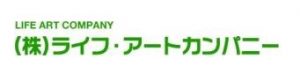 LIFE ART COMPANY
(株)ライフ・アートカンパニー